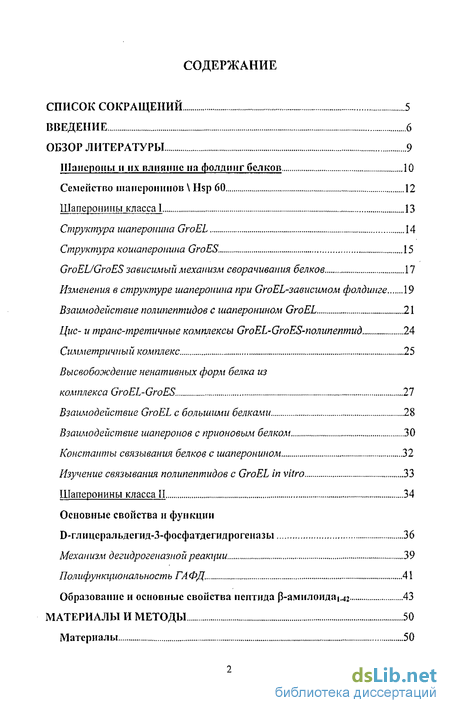 СОДЕРЖАНИЕ

СПИСОК СОКРАЩЕНИЙ 5
ВВЕДЕНИЕ 6
ОБЗОР ЛИТЕРАТУРЫ 9
Шапероны и их влияние на фолдинг белков 10
Семейство шаперонинов \ Hsp 60 12
Шаперонины класса I 13
Структура шаперонина GroEL 14
Структура кошаперонина GroES 15
GroEL/GroES зависимый механизм сворачивания белков 17
Изменения в структуре шаперонина при GroEL-зависимом фолдинге 19
Взаимодействие полипептидов с шаперонином GroEL 21
Цис- и транс-третичные комплексы GroEL-GroES-полипептид 24
Симметричный комплекс 25
Высвобождение ненативных форм белка из комплекса GroEL-GroES 27
Взаимодействие GroEL с большими белками 28
Взаимодействие шаперонов с прионовым белком 30
Константы связывания белков с шаперонином 32
Изучение связывания полипептидов с GroEL in vitro 33
Шаперонины класса II 34
Основные свойства и функции D-глицеральдегид-3-фосфатдегидрогеназы 36
Механизм дегидрогеназной реакции 39
Полифункциональность ГАФД 41
Образование и основные свойства пептида β-амилоида$_{1-42}$ 43
МАТЕРИАЛЫ И МЕТОДЫ 50
Материалы 50

2

dsLib.net
библиотека диссертаций